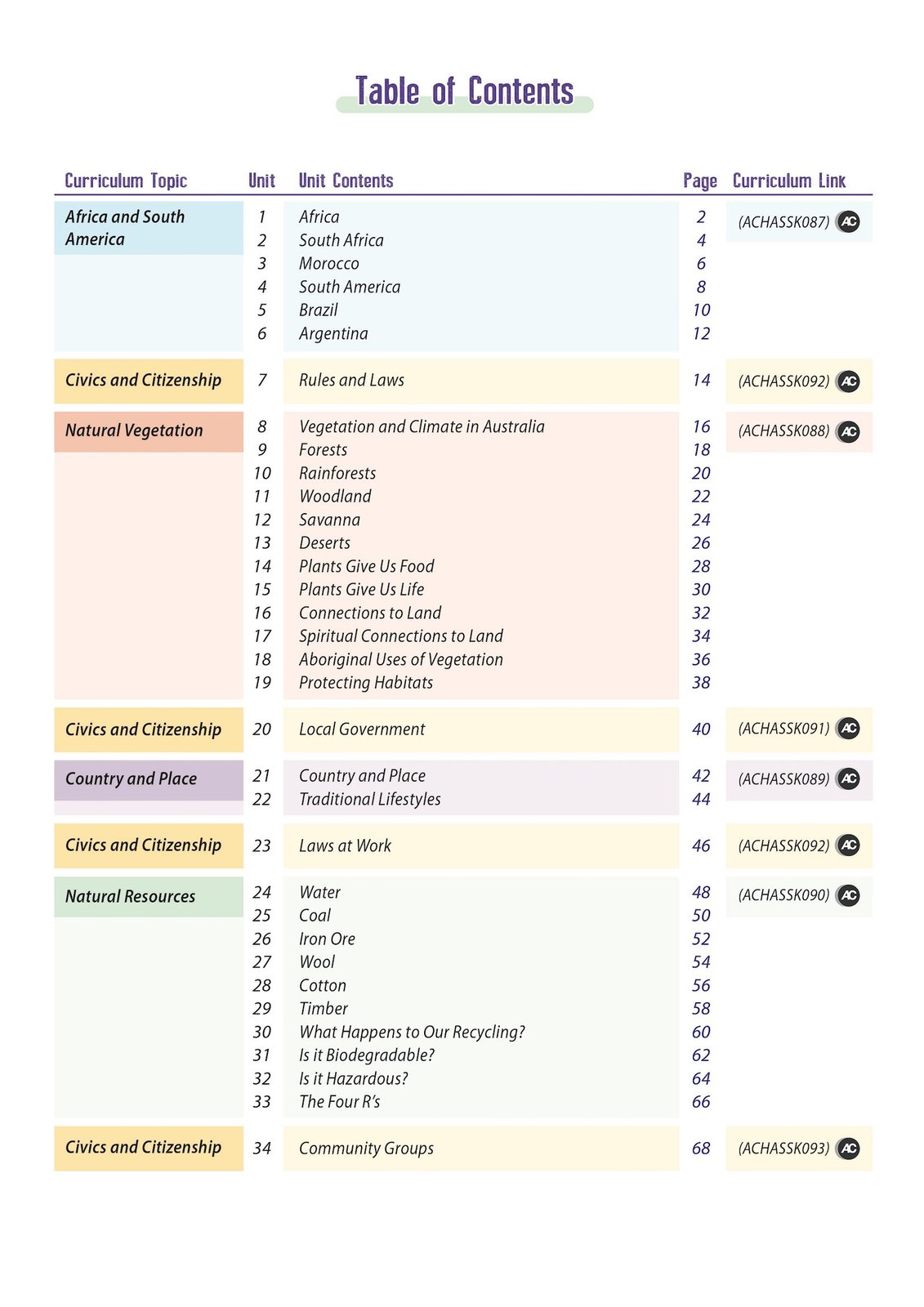 Table of Contents

| Curriculum Topic | Unit | Unit Contents | Page | Curriculum Link |
|---|---|---|---|---|
| Africa and South America | 1 | Africa | 2 | (ACHASSK087) AC |
| | 2 | South Africa | 4 | |
| | 3 | Morocco | 6 | |
| | 4 | South America | 8 | |
| | 5 | Brazil | 10 | |
| | 6 | Argentina | 12 | |
| Civics and Citizenship | 7 | Rules and Laws | 14 | (ACHASSK092) AC |
| Natural Vegetation | 8 | Vegetation and Climate in Australia | 16 | (ACHASSK088) AC |
| | 9 | Forests | 18 | |
| | 10 | Rainforests | 20 | |
| | 11 | Woodland | 22 | |
| | 12 | Savanna | 24 | |
| | 13 | Deserts | 26 | |
| | 14 | Plants Give Us Food | 28 | |
| | 15 | Plants Give Us Life | 30 | |
| | 16 | Connections to Land | 32 | |
| | 17 | Spiritual Connections to Land | 34 | |
| | 18 | Aboriginal Uses of Vegetation | 36 | |
| | 19 | Protecting Habitats | 38 | |
| Civics and Citizenship | 20 | Local Government | 40 | (ACHASSK091) AC |
| Country and Place | 21 | Country and Place | 42 | (ACHASSK089) AC |
| | 22 | Traditional Lifestyles | 44 | |
| Civics and Citizenship | 23 | Laws at Work | 46 | (ACHASSK092) AC |
| Natural Resources | 24 | Water | 48 | (ACHASSK090) AC |
| | 25 | Coal | 50 | |
| | 26 | Iron Ore | 52 | |
| | 27 | Wool | 54 | |
| | 28 | Cotton | 56 | |
| | 29 | Timber | 58 | |
| | 30 | What Happens to Our Recycling? | 60 | |
| | 31 | Is it Biodegradable? | 62 | |
| | 32 | Is it Hazardous? | 64 | |
| | 33 | The Four R's | 66 | |
| Civics and Citizenship | 34 | Community Groups | 68 | (ACHASSK093) AC |